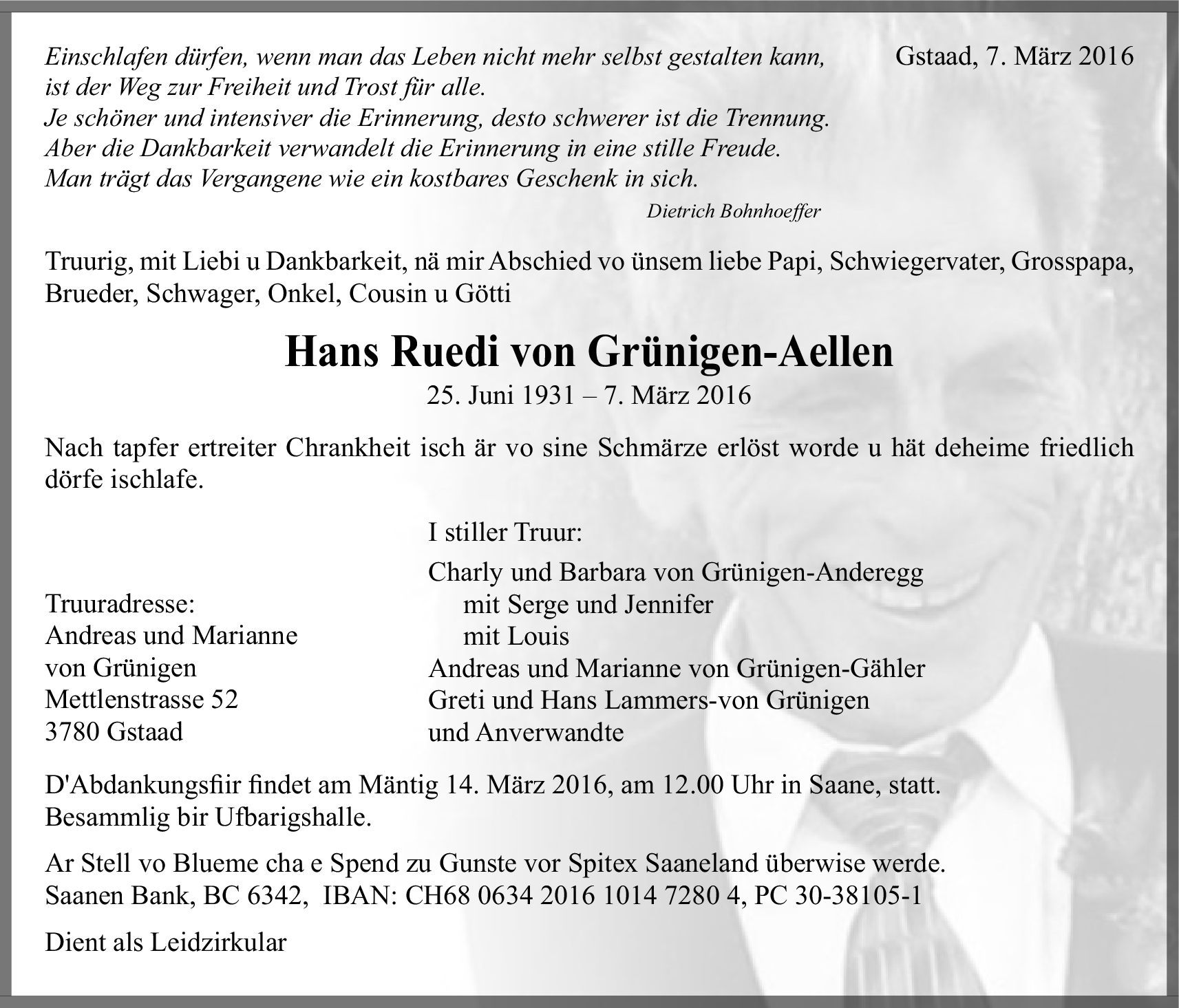 Einschlafen dürfen, wenn man das Leben nicht mehr selbst gestalten kann, ist der Weg zur Freiheit und Trost für alle.
Je schöner und intensiver die Erinnerung, desto schwerer ist die Trennung.
Aber die Dankbarkeit verwandelt die Erinnerung in eine stille Freude.
Man trägt das Vergangene wie ein kostbares Geschenk in sich.

Dietrich Bohnhoeffer

Gstaad, 7. März 2016

Truurig, mit Liebi u Dankbarkeit, nä mir Abschied vo ünsem liebe Papi, Schwiegervater, Grosspapa, Brueder, Schwager, Onkel, Cousin u Götti

Hans Ruedi von Grünigen-Aellen

25. Juni 1931 – 7. März 2016

Nach tapfer ertreiter Chrankheit isch är vo sine Schmärze erlöst worde u hät deheime friedlich dörfe ischlafe.

Truuradresse:
Andreas und Marianne
von Grünigen
Mettlenstrasse 52
3780 Gstaad

I stiller Truur:

Charly und Barbara von Grünigen-Anderegg
mit Serge und Jennifer
mit Louis
Andreas und Marianne von Grünigen-Gähler
Greti und Hans Lammers-von Grünigen
und Anverwandte

D'Abdankungsfiir findet am Mäntig 14. März 2016, am 12.00 Uhr in Saane, statt.
Besammlig bir Ufbarigshalle.

Ar Stell vo Blueme cha e Spend zu Gunste vor Spitex Saaneland überwise werde.
Saanen Bank, BC 6342, IBAN: CH68 0634 2016 1014 7280 4, PC 30-38105-1

Dient als Leidzirkular